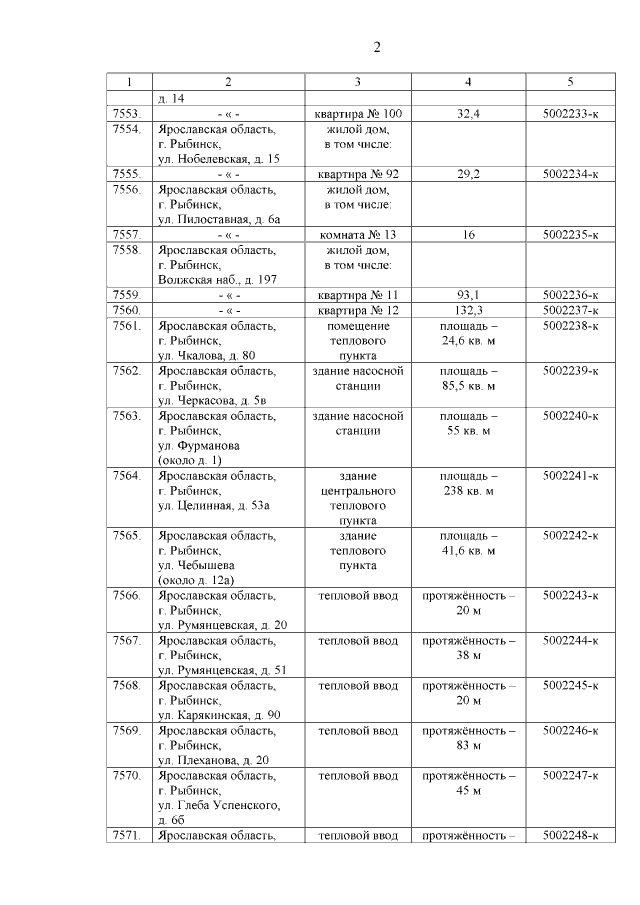 2

| 1 | 2 | 3 | 4 | 5 |
|---|---|---|---|---|
| | д. 14 | | | |
| 7553. | - « - | квартира № 100 | 32,4 | 5002233-к |
| 7554. | Ярославская область, г. Рыбинск, ул. Нобелевская, д. 15 | жилой дом, в том числе: | | |
| 7555. | - « - | квартира № 92 | 29,2 | 5002234-к |
| 7556. | Ярославская область, г. Рыбинск, ул. Пилоставная, д. 6а | жилой дом, в том числе: | | |
| 7557. | - « - | комната № 13 | 16 | 5002235-к |
| 7558. | Ярославская область, г. Рыбинск, Волжская наб., д. 197 | жилой дом, в том числе: | | |
| 7559. | - « - | квартира № 11 | 93,1 | 5002236-к |
| 7560. | - « - | квартира № 12 | 132,3 | 5002237-к |
| 7561. | Ярославская область, г. Рыбинск, ул. Чкалова, д. 80 | помещение теплового пункта | площадь – 24,6 кв. м | 5002238-к |
| 7562. | Ярославская область, г. Рыбинск, ул. Черкасова, д. 5в | здание насосной станции | площадь – 85,5 кв. м | 5002239-к |
| 7563. | Ярославская область, г. Рыбинск, ул. Фурманова (около д. 1) | здание насосной станции | площадь – 55 кв. м | 5002240-к |
| 7564. | Ярославская область, г. Рыбинск, ул. Целинная, д. 53а | здание центрального теплового пункта | площадь – 238 кв. м | 5002241-к |
| 7565. | Ярославская область, г. Рыбинск, ул. Чебышева (около д. 12а) | здание теплового пункта | площадь – 41,6 кв. м | 5002242-к |
| 7566. | Ярославская область, г. Рыбинск, ул. Румянцевская, д. 20 | тепловой ввод | протяжённость – 20 м | 5002243-к |
| 7567. | Ярославская область, г. Рыбинск, ул. Румянцевская, д. 51 | тепловой ввод | протяжённость – 38 м | 5002244-к |
| 7568. | Ярославская область, г. Рыбинск, ул. Карякинская, д. 90 | тепловой ввод | протяжённость – 20 м | 5002245-к |
| 7569. | Ярославская область, г. Рыбинск, ул. Плеханова, д. 20 | тепловой ввод | протяжённость – 83 м | 5002246-к |
| 7570. | Ярославская область, г. Рыбинск, ул. Глеба Успенского, д. 6б | тепловой ввод | протяжённость – 45 м | 5002247-к |
| 7571. | Ярославская область, | тепловой ввод | протяжённость – | 5002248-к |